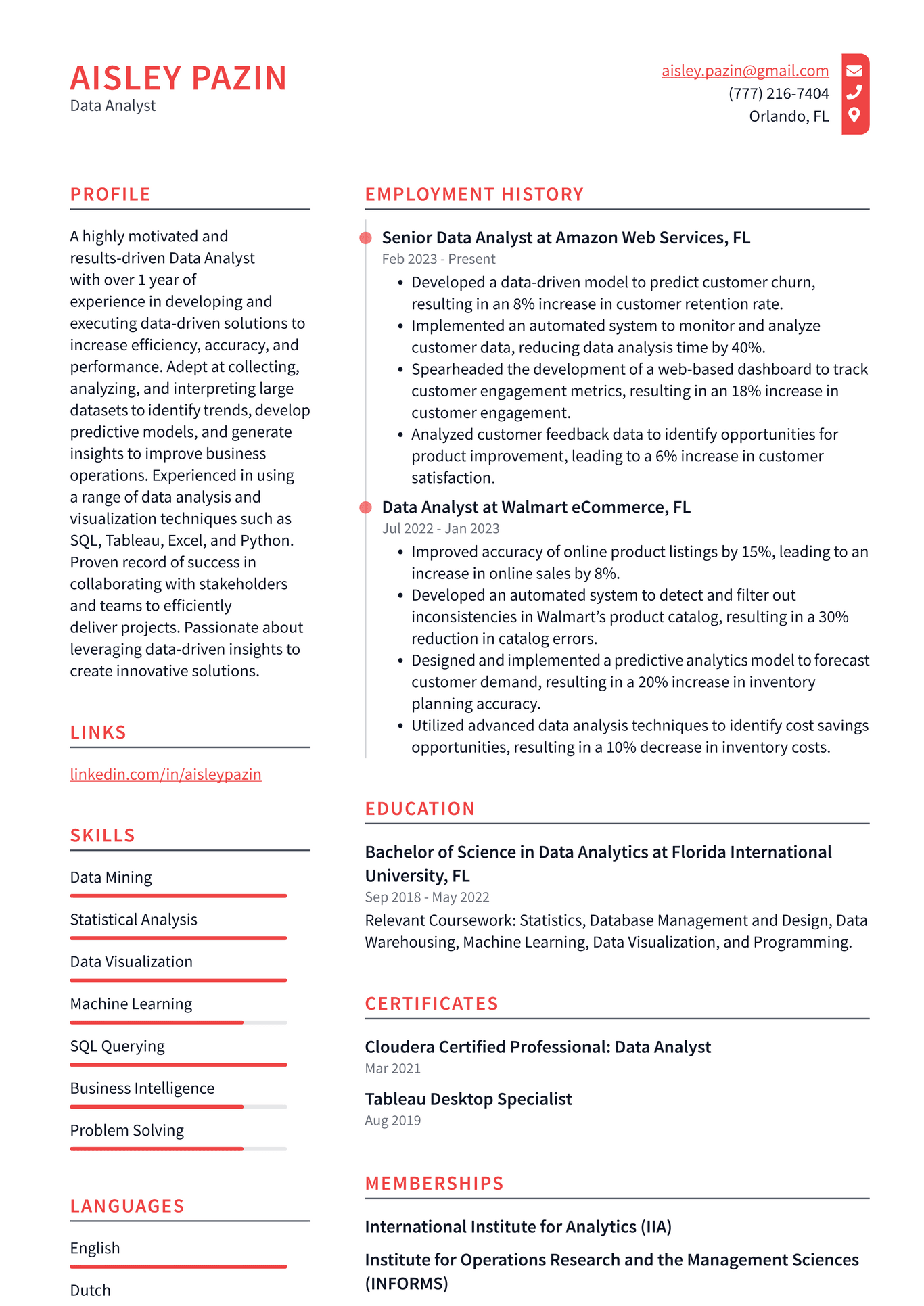 AISLEY PAZIN
Data Analyst

aisley.pazin@gmail.com
(777) 216-7404
Orlando, FL

PROFILE

A highly motivated and results-driven Data Analyst with over 1 year of experience in developing and executing data-driven solutions to increase efficiency, accuracy, and performance. Adept at collecting, analyzing, and interpreting large datasets to identify trends, develop predictive models, and generate insights to improve business operations. Experienced in using a range of data analysis and visualization techniques such as SQL, Tableau, Excel, and Python. Proven record of success in collaborating with stakeholders and teams to efficiently deliver projects. Passionate about leveraging data-driven insights to create innovative solutions.

LINKS

linkedin.com/in/aisleypazin

SKILLS

Data Mining

Statistical Analysis

Data Visualization

Machine Learning

SQL Querying

Business Intelligence

Problem Solving

LANGUAGES

English

Dutch

EMPLOYMENT HISTORY

Senior Data Analyst at Amazon Web Services, FL
Feb 2023 - Present
• Developed a data-driven model to predict customer churn, resulting in an 8% increase in customer retention rate.
• Implemented an automated system to monitor and analyze customer data, reducing data analysis time by 40%.
• Spearheaded the development of a web-based dashboard to track customer engagement metrics, resulting in an 18% increase in customer engagement.
• Analyzed customer feedback data to identify opportunities for product improvement, leading to a 6% increase in customer satisfaction.

Data Analyst at Walmart eCommerce, FL
Jul 2022 - Jan 2023
• Improved accuracy of online product listings by 15%, leading to an increase in online sales by 8%.
• Developed an automated system to detect and filter out inconsistencies in Walmart's product catalog, resulting in a 30% reduction in catalog errors.
• Designed and implemented a predictive analytics model to forecast customer demand, resulting in a 20% increase in inventory planning accuracy.
• Utilized advanced data analysis techniques to identify cost savings opportunities, resulting in a 10% decrease in inventory costs.

EDUCATION

Bachelor of Science in Data Analytics at Florida International University, FL
Sep 2018 - May 2022
Relevant Coursework: Statistics, Database Management and Design, Data Warehousing, Machine Learning, Data Visualization, and Programming.

CERTIFICATES

Cloudera Certified Professional: Data Analyst
Mar 2021

Tableau Desktop Specialist
Aug 2019

MEMBERSHIPS

International Institute for Analytics (IIA)

Institute for Operations Research and the Management Sciences (INFORMS)